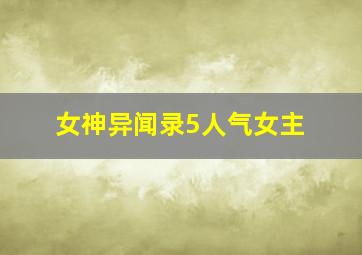 女神异闻录5人气女主